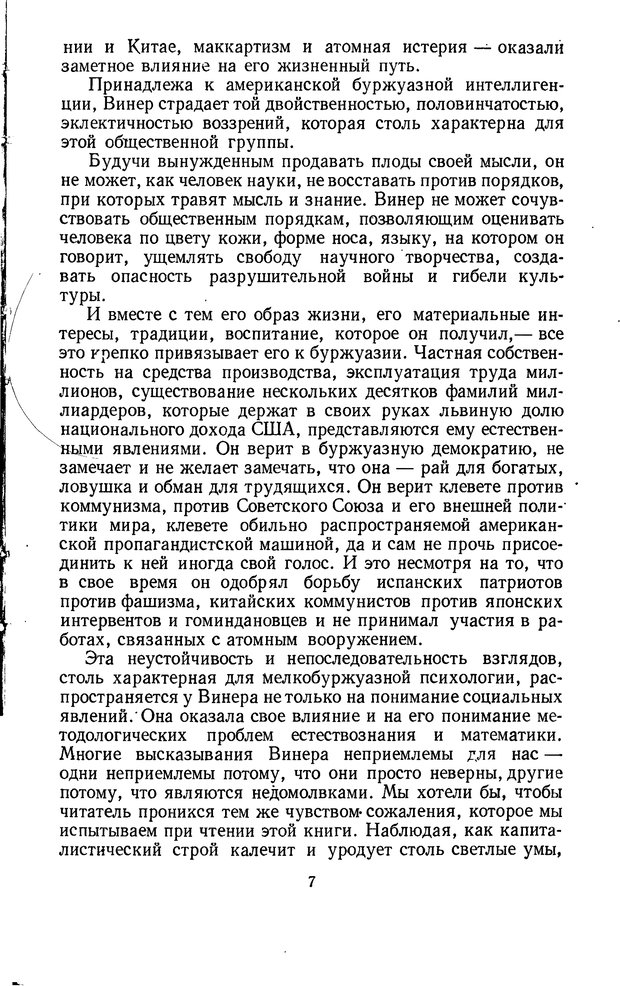 нии и Китае, маккартизм и атомная истерия — оказали заметное влияние на его жизненный путь.

Принадлежа к американской буржуазной интеллигенции, Винер страдает той двойственностью, половинчатостью, эклектичностью воззрений, которая столь характерна для этой общественной группы.

Будучи вынужденным продавать плоды своей мысли, он не может, как человек науки, не восставать против порядков, при которых травят мысль и знание. Винер не может сочувствовать общественным порядкам, позволяющим оценивать человека по цвету кожи, форме носа, языку, на котором он говорит, ущемлять свободу научного творчества, создавать опасность разрушительной войны и гибели культуры.

И вместе с тем его образ жизни, его материальные интересы, традиции, воспитание, которое он получил,— все это крепко привязывает его к буржуазии. Частная собственность на средства производства, эксплуатация труда миллионов, существование нескольких десятков фамилий миллиардеров, которые держат в своих руках львиную долю национального дохода США, представляются ему естественными явлениями. Он верит в буржуазную демократию, не замечает и не желает замечать, что она — рай для богатых, ловушка и обман для трудящихся. Он верит клевете против коммунизма, против Советского Союза и его внешней политики мира, клевете обильно распространяемой американской пропагандистской машиной, да и сам не прочь присоединить к ней иногда свой голос. И это несмотря на то, что в свое время он одобрял борьбу испанских патриотов против фашизма, китайских коммунистов против японских интервентов и гоминдановцев и не принимал участия в работах, связанных с атомным вооружением.

Эта неустойчивость и непоследовательность взглядов, столь характерная для мелкобуржуазной психологии, распространяется у Винера не только на понимание социальных явлений. Она оказала свое влияние и на его понимание методологических проблем естествознания и математики. Многие высказывания Винера неприемлемы для нас — одни неприемлемы потому, что они просто неверны, другие потому, что являются недомолвками. Мы хотели бы, чтобы читатель проникся тем же чувством сожаления, которое мы испытываем при чтении этой книги. Наблюдая, как капиталистический строй калечит и уродует столь светлые умы,

7